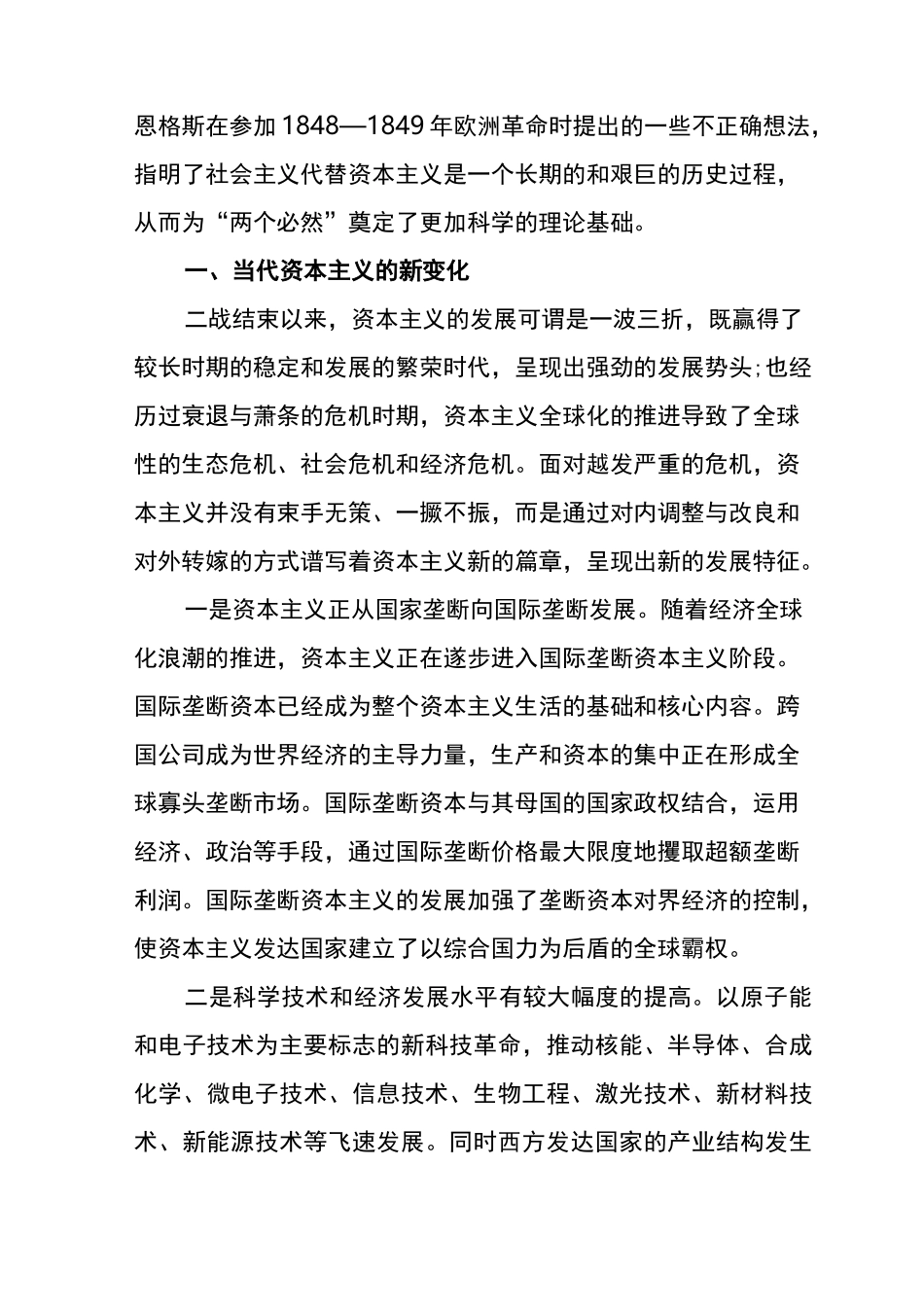 恩格斯在参加1848—1849年欧洲革命时提出的一些不正确想法，指明了社会主义代替资本主义是一个长期的和艰巨的历史过程，从而为“两个必然”奠定了更加科学的理论基础。

一、当代资本主义的新变化

二战结束以来，资本主义的发展可谓是一波三折，既赢得了较长时期的稳定和发展的繁荣时代，呈现出强劲的发展势头;也经历过衰退与萧条的危机时期，资本主义全球化的推进导致了全球性的生态危机、社会危机和经济危机。面对越发严重的危机，资本主义并没有束手无策、一撅不振，而是通过对内调整与改良和对外转嫁的方式谱写着资本主义新的篇章，呈现出新的发展特征。

一是资本主义正从国家垄断向国际垄断发展。随着经济全球化浪潮的推进，资本主义正在逐步进入国际垄断资本主义阶段。国际垄断资本已经成为整个资本主义生活的基础和核心内容。跨国公司成为世界经济的主导力量，生产和资本的集中正在形成全球寡头垄断市场。国际垄断资本与其母国的国家政权结合，运用经济、政治等手段，通过国际垄断价格最大限度地攫取超额垄断利润。国际垄断资本主义的发展加强了垄断资本对界经济的控制，使资本主义发达国家建立了以综合国力为后盾的全球霸权。

二是科学技术和经济发展水平有较大幅度的提高。以原子能和电子技术为主要标志的新科技革命，推动核能、半导体、合成化学、微电子技术、信息技术、生物工程、激光技术、新材料技术、新能源技术等飞速发展。同时西方发达国家的产业结构发生